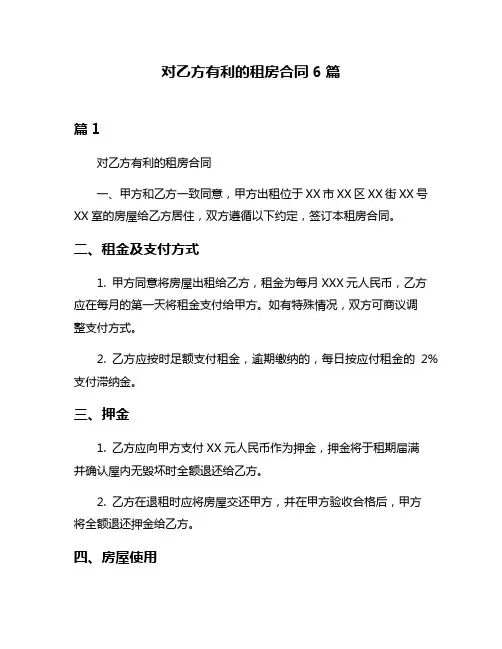 对乙方有利的租房合同 6 篇

篇 1

对乙方有利的租房合同

一、甲方和乙方一致同意，甲方出租位于 XX 市 XX 区 XX 街 XX 号 XX 室的房屋给乙方居住，双方遵循以下约定，签订本租房合同。

二、租金及支付方式

1. 甲方同意将房屋出租给乙方，租金为每月 XXX 元人民币，乙方应在每月的第一天将租金支付给甲方。如有特殊情况，双方可商议调整支付方式。

2. 乙方应按时足额支付租金，逾期缴纳的，每日按应付租金的 2% 支付滞纳金。

三、押金

1. 乙方应向甲方支付 XX 元人民币作为押金，押金将于租期届满并确认屋内无毁坏时全额退还给乙方。

2. 乙方在退租时应将房屋交还甲方，并在甲方验收合格后，甲方将全额退还押金给乙方。

四、房屋使用